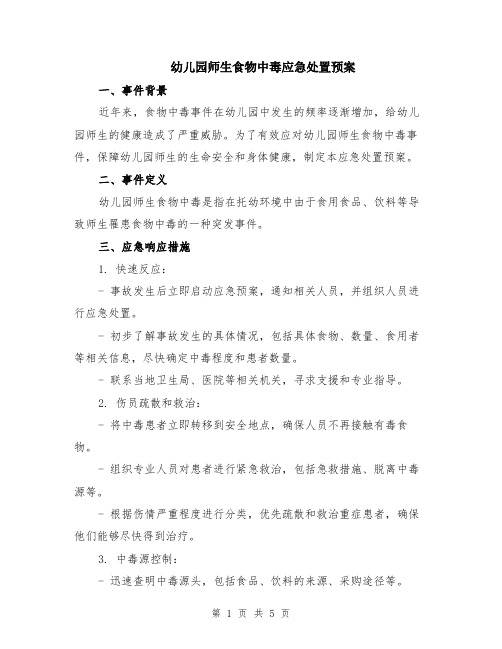 幼儿园师生食物中毒应急处置预案

一、事件背景

近年来，食物中毒事件在幼儿园中发生的频率逐渐增加，给幼儿园师生的健康造成了严重威胁。为了有效应对幼儿园师生食物中毒事件，保障幼儿园师生的生命安全和身体健康，制定本应急处置预案。

二、事件定义

幼儿园师生食物中毒是指在托幼环境中由于食用食品、饮料等导致师生罹患食物中毒的一种突发事件。

三、应急响应措施

1. 快速反应：

- 事故发生后立即启动应急预案，通知相关人员，并组织人员进行应急处置。

- 初步了解事故发生的具体情况，包括具体食物、数量、食用者等相关信息，尽快确定中毒程度和患者数量。

- 联系当地卫生局、医院等相关机关，寻求支援和专业指导。

2. 伤员疏散和救治：

- 将中毒患者立即转移到安全地点，确保人员不再接触有毒食物。

- 组织专业人员对患者进行紧急救治，包括急救措施、脱离中毒源等。

- 根据伤情严重程度进行分类，优先疏散和救治重症患者，确保他们能够尽快得到治疗。

3. 中毒源控制：

- 迅速查明中毒源头，包括食品、饮料的来源、采购途径等。

第 1 页 共 5 页